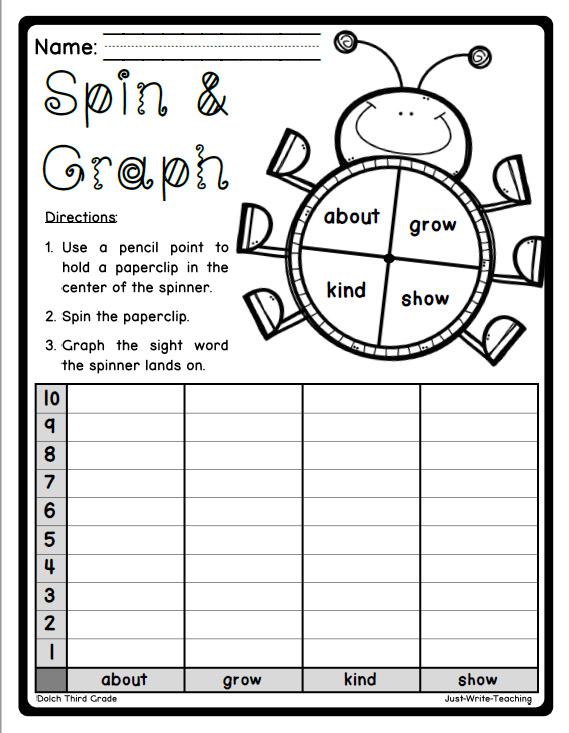 Name:

Spin & Graph

Directions:

1. Use a pencil point to hold a paperclip in the center of the spinner.

2. Spin the paperclip.

3. Graph the sight word the spinner lands on.

about
grow
kind
show

| 10 | | | | |
|---|---|---|---|---|
| 9 | | | | |
| 8 | | | | |
| 7 | | | | |
| 6 | | | | |
| 5 | | | | |
| 4 | | | | |
| 3 | | | | |
| 2 | | | | |
| 1 | | | | |
| | about | grow | kind | show |

Dolch Third Grade

Just-Write-Teaching